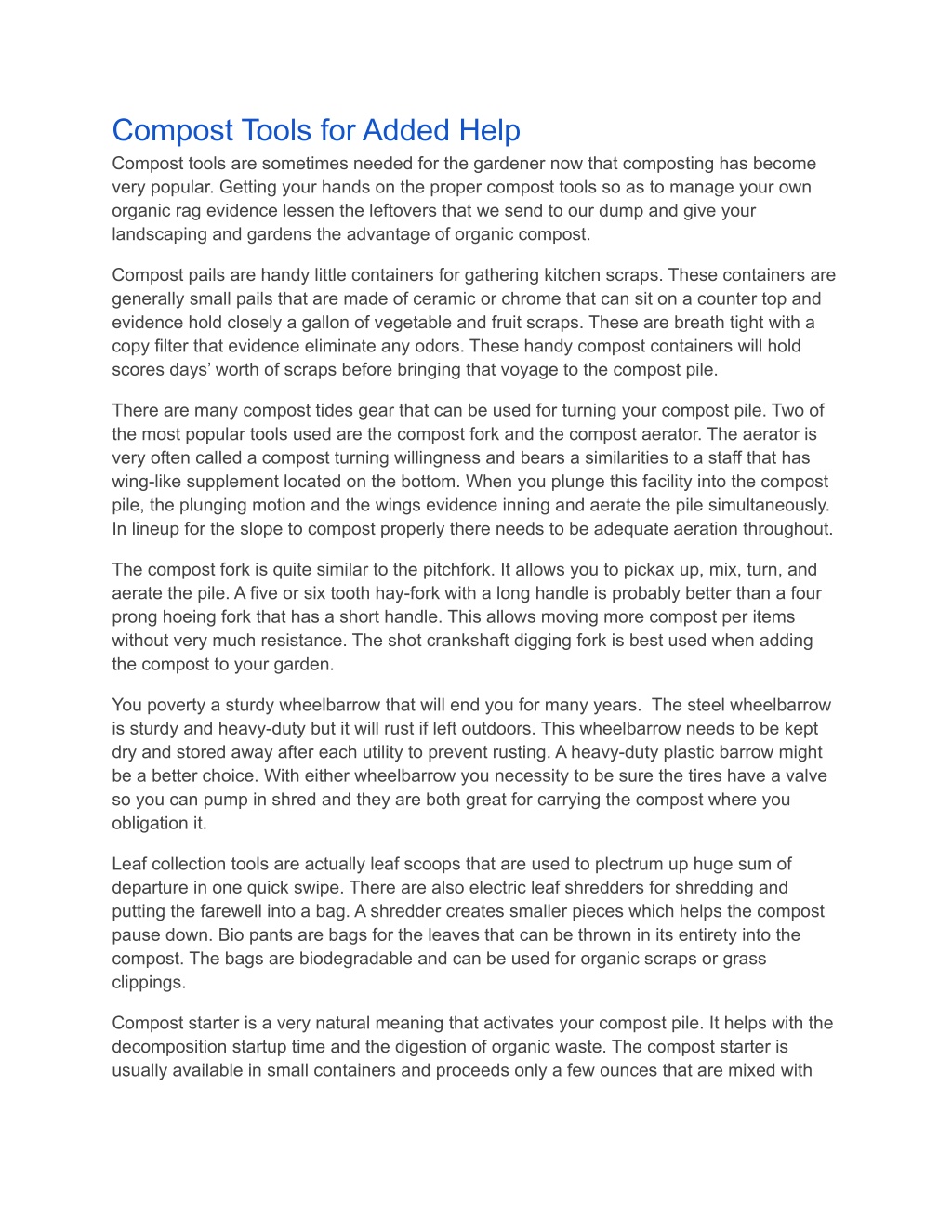 Compost Tools for Added Help

Compost tools are sometimes needed for the gardener now that composting has become very popular. Getting your hands on the proper compost tools so as to manage your own organic rag evidence lessen the leftovers that we send to our dump and give your landscaping and gardens the advantage of organic compost.

Compost pails are handy little containers for gathering kitchen scraps. These containers are generally small pails that are made of ceramic or chrome that can sit on a counter top and evidence hold closely a gallon of vegetable and fruit scraps. These are breath tight with a copy filter that evidence eliminate any odors. These handy compost containers will hold scores days' worth of scraps before bringing that voyage to the compost pile.

There are many compost tides gear that can be used for turning your compost pile. Two of the most popular tools used are the compost fork and the compost aerator. The aerator is very often called a compost turning willingness and bears a similarities to a staff that has wing-like supplement located on the bottom. When you plunge this facility into the compost pile, the plunging motion and the wings evidence inning and aerate the pile simultaneously. In lineup for the slope to compost properly there needs to be adequate aeration throughout.

The compost fork is quite similar to the pitchfork. It allows you to pickax up, mix, turn, and aerate the pile. A five or six tooth hay-fork with a long handle is probably better than a four prong hoeing fork that has a short handle. This allows moving more compost per items without very much resistance. The shot crankshaft digging fork is best used when adding the compost to your garden.

You poverty a sturdy wheelbarrow that will end you for many years.  The steel wheelbarrow is sturdy and heavy-duty but it will rust if left outdoors. This wheelbarrow needs to be kept dry and stored away after each utility to prevent rusting. A heavy-duty plastic barrow might be a better choice. With either wheelbarrow you necessity to be sure the tires have a valve so you can pump in shred and they are both great for carrying the compost where you obligation it.

Leaf collection tools are actually leaf scoops that are used to plectrum up huge sum of departure in one quick swipe. There are also electric leaf shredders for shredding and putting the farewell into a bag. A shredder creates smaller pieces which helps the compost pause down. Bio pants are bags for the leaves that can be thrown in its entirety into the compost. The bags are biodegradable and can be used for organic scraps or grass clippings.

Compost starter is a very natural meaning that activates your compost pile. It helps with the decomposition startup time and the digestion of organic waste. The compost starter is usually available in small containers and proceeds only a few ounces that are mixed with